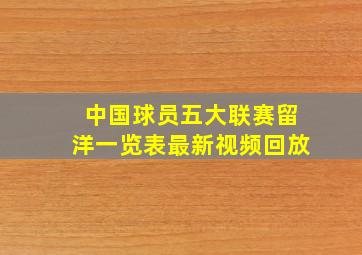 中国球员五大联赛留洋一览表最新视频回放